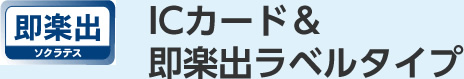 即楽出
ソクラテス

ICカード＆
即楽出ラベルタイプ